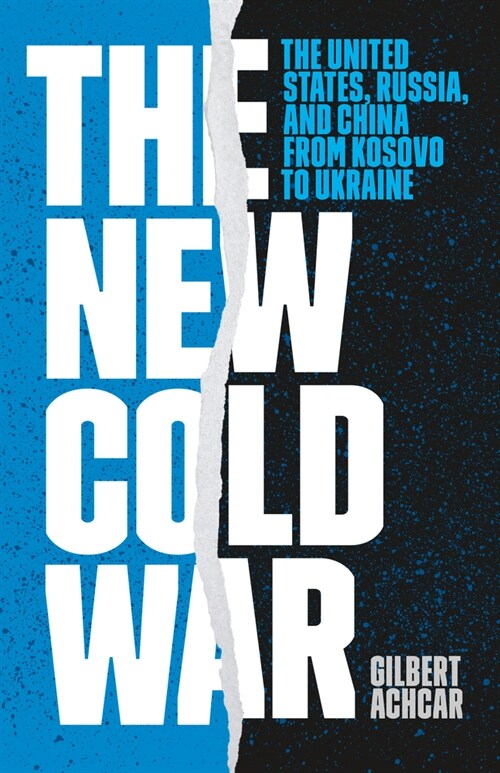 THE NEW COLD WAR

THE UNITED STATES, RUSSIA, AND CHINA FROM KOSOVO TO UKRAINE

GILBERT ACHCAR